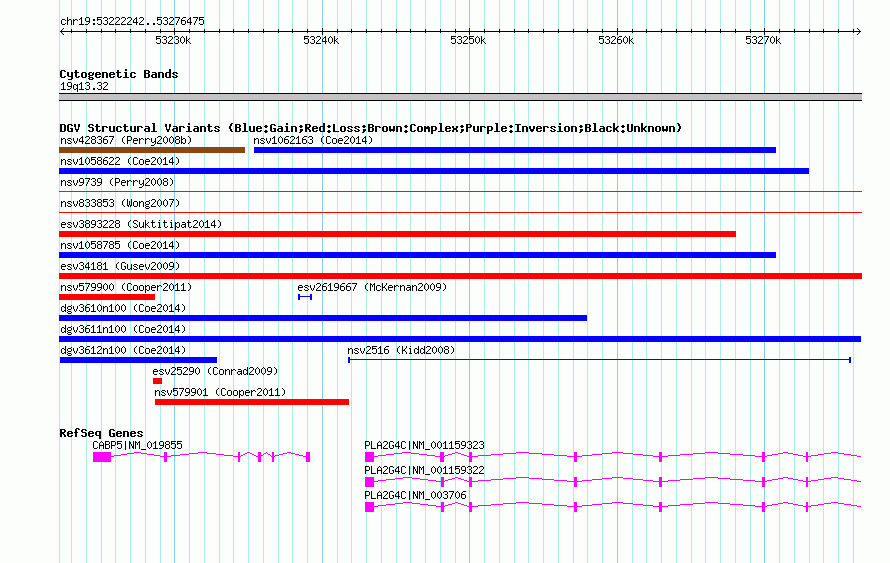 chr19:53222242..53276475

53230k 53240k 53250k 53260k 53270k

Cytogenetic Bands
19q13.32

DGV Structural Variants (Blue:Gain;Red:Loss;Brown:Complex;Purple:Inversion;Black:Unknown)
nsv428367 (Perry2008b)
nsv1062163 (Coe2014)
nsv1058622 (Coe2014)
nsv9739 (Perry2008)
nsv833853 (Wong2007)
esv3893228 (Suktitipat2014)
nsv1058785 (Coe2014)
esv34181 (Gusev2009)
nsv579900 (Cooper2011)
esv2619667 (McKernan2009)
dgv3610n100 (Coe2014)
dgv3611n100 (Coe2014)
dgv3612n100 (Coe2014)
nsv2516 (Kidd2008)
esv25290 (Conrad2009)
nsv579901 (Cooper2011)

RefSeq Genes
CABP5|NM_019855
PLA2G4C|NM_001159323
PLA2G4C|NM_001159322
PLA2G4C|NM_003706